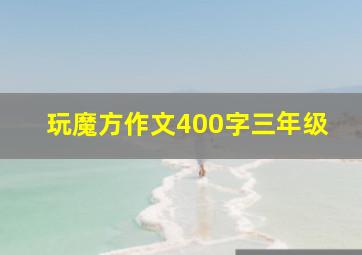 玩魔方作文400字三年级